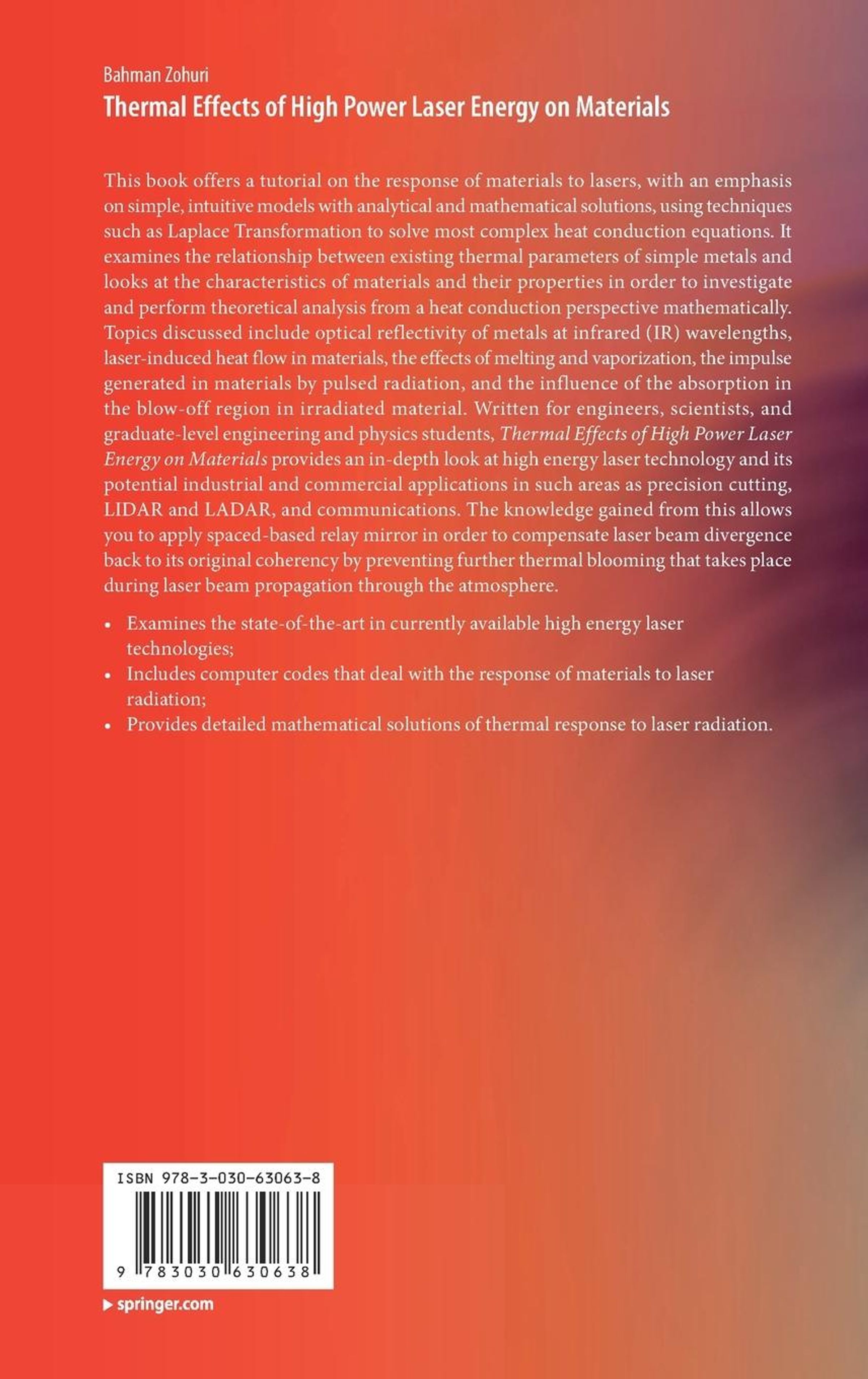 Bahman Zohuri
Thermal Effects of High Power Laser Energy on Materials

This book offers a tutorial on the response of materials to lasers, with an emphasis on simple, intuitive models with analytical and mathematical solutions, using techniques such as Laplace Transformation to solve most complex heat conduction equations. It examines the relationship between existing thermal parameters of simple metals and looks at the characteristics of materials and their properties in order to investigate and perform theoretical analysis from a heat conduction perspective mathematically. Topics discussed include optical reflectivity of metals at infrared (IR) wavelengths, laser-induced heat flow in materials, the effects of melting and vaporization, the impulse generated in materials by pulsed radiation, and the influence of the absorption in the blow-off region in irradiated material. Written for engineers, scientists, and graduate-level engineering and physics students, Thermal Effects of High Power Laser Energy on Materials provides an in-depth look at high energy laser technology and its potential industrial and commercial applications in such areas as precision cutting, LIDAR and LADAR, and communications. The knowledge gained from this allows you to apply spaced-based relay mirror in order to compensate laser beam divergence back to its original coherency by preventing further thermal blooming that takes place during laser beam propagation through the atmosphere.

• Examines the state-of-the-art in currently available high energy laser technologies;
• Includes computer codes that deal with the response of materials to laser radiation;
• Provides detailed mathematical solutions of thermal response to laser radiation.

ISBN 978-3-030-63063-8
9 783030 630638

▶ springer.com